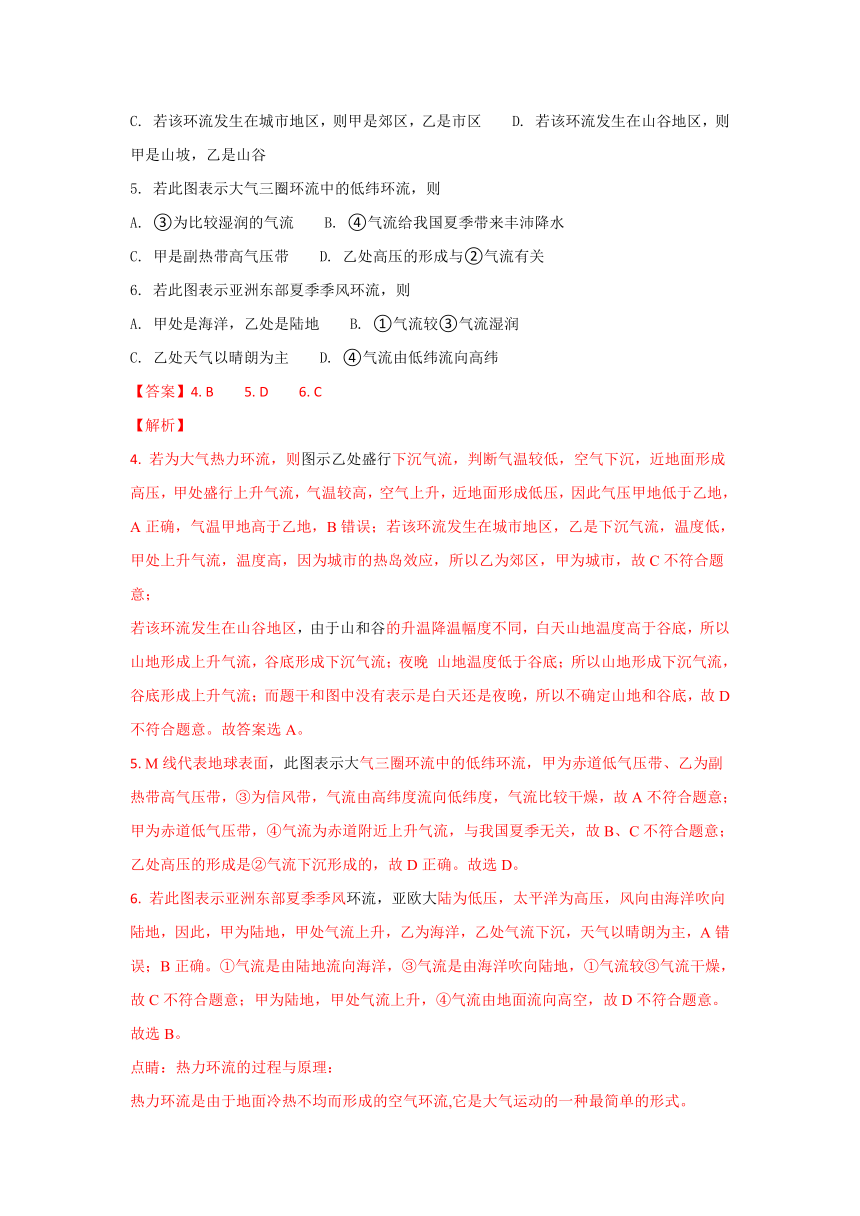 C. 若该环流发生在城市地区，则甲是郊区，乙是市区　　D. 若该环流发生在山谷地区，则甲是山坡，乙是山谷

5. 若此图表示大气三圈环流中的低纬环流，则

A. ③为比较湿润的气流　　B. ④气流给我国夏季带来丰沛降水

C. 甲是副热带高气压带　　D. 乙处高压的形成与②气流有关

6. 若此图表示亚洲东部夏季季风环流，则

A. 甲处是海洋，乙处是陆地　　B. ①气流较③气流湿润

C. 乙处天气以晴朗为主　　D. ④气流由低纬流向高纬

【答案】4. B　　5. D　　6. C

【解析】

4. 若为大气热力环流，则图示乙处盛行下沉气流，判断气温较低，空气下沉，近地面形成高压，甲处盛行上升气流，气温较高，空气上升，近地面形成低压，因此气压甲地低于乙地，A 正确，气温甲地高于乙地，B 错误；若该环流发生在城市地区，乙是下沉气流，温度低，甲处上升气流，温度高，因为城市的热岛效应，所以乙为郊区，甲为城市，故 C 不符合题意；

若该环流发生在山谷地区，由于山和谷的升温降温幅度不同，白天山地温度高于谷底，所以山地形成上升气流，谷底形成下沉气流；夜晚 山地温度低于谷底；所以山地形成下沉气流，谷底形成上升气流；而题干和图中没有表示是白天还是夜晚，所以不确定山地和谷底，故 D 不符合题意。故答案选 A。

5. M 线代表地球表面，此图表示大气三圈环流中的低纬环流，甲为赤道低气压带、乙为副热带高气压带，③为信风带，气流由高纬度流向低纬度，气流比较干燥，故 A 不符合题意；甲为赤道低气压带，④气流为赤道附近上升气流，与我国夏季无关，故 B、C 不符合题意；乙处高压的形成是②气流下沉形成的，故 D 正确。故选 D。

6. 若此图表示亚洲东部夏季季风环流，亚欧大陆为低压，太平洋为高压，风向由海洋吹向陆地，因此，甲为陆地，甲处气流上升，乙为海洋，乙处气流下沉，天气以晴朗为主，A 错误；B 正确。①气流是由陆地流向海洋，③气流是由海洋吹向陆地，①气流较③气流干燥，故 C 不符合题意；甲为陆地，甲处气流上升，④气流由地面流向高空，故 D 不符合题意。故选 B。

点睛：热力环流的过程与原理：

热力环流是由于地面冷热不均而形成的空气环流,它是大气运动的一种最简单的形式。